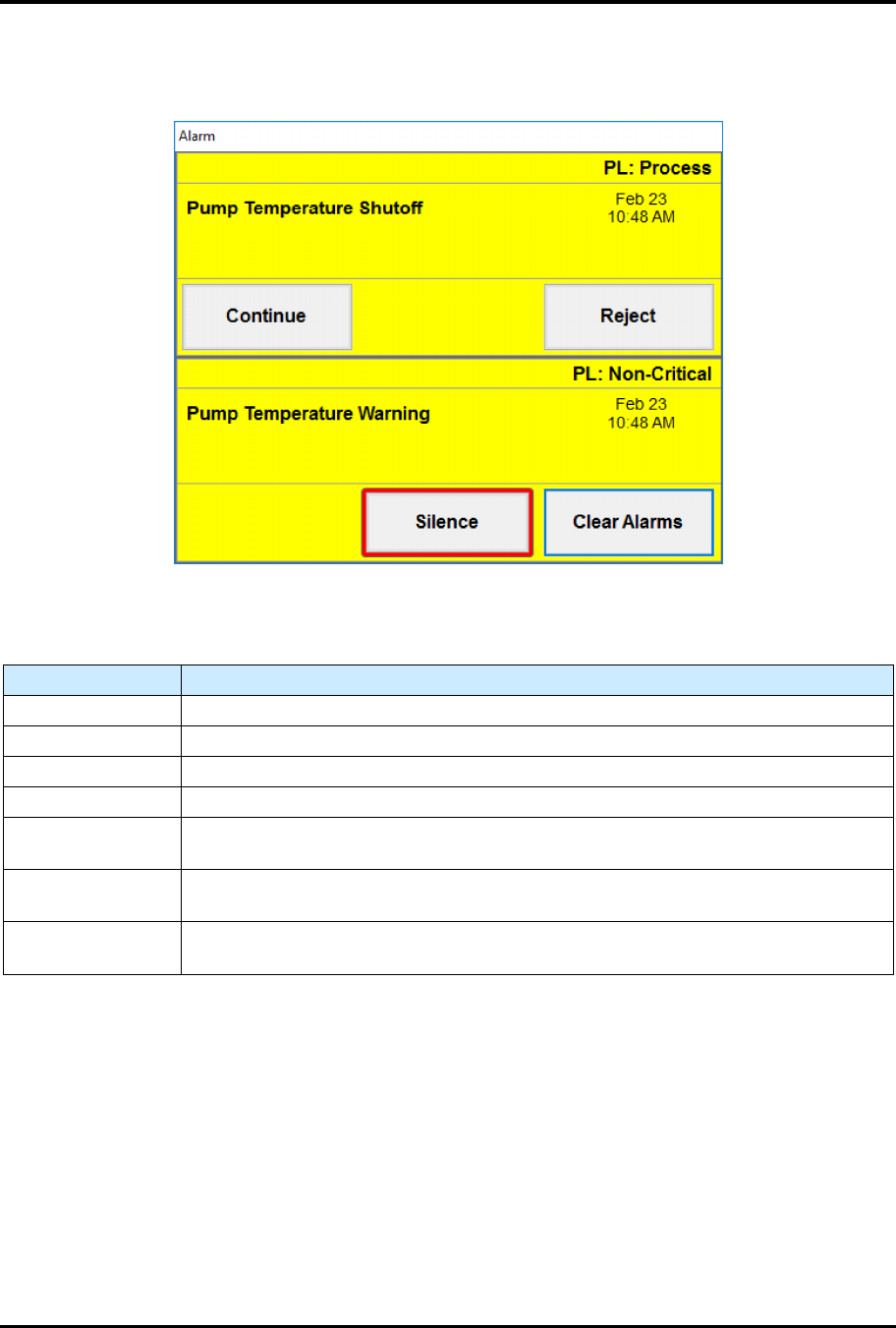 Alarm

PL: Process

Pump Temperature Shutoff

Feb 23
10:48 AM

Continue

Reject

PL: Non-Critical

Pump Temperature Warning

Feb 23
10:48 AM

Silence

Clear Alarms